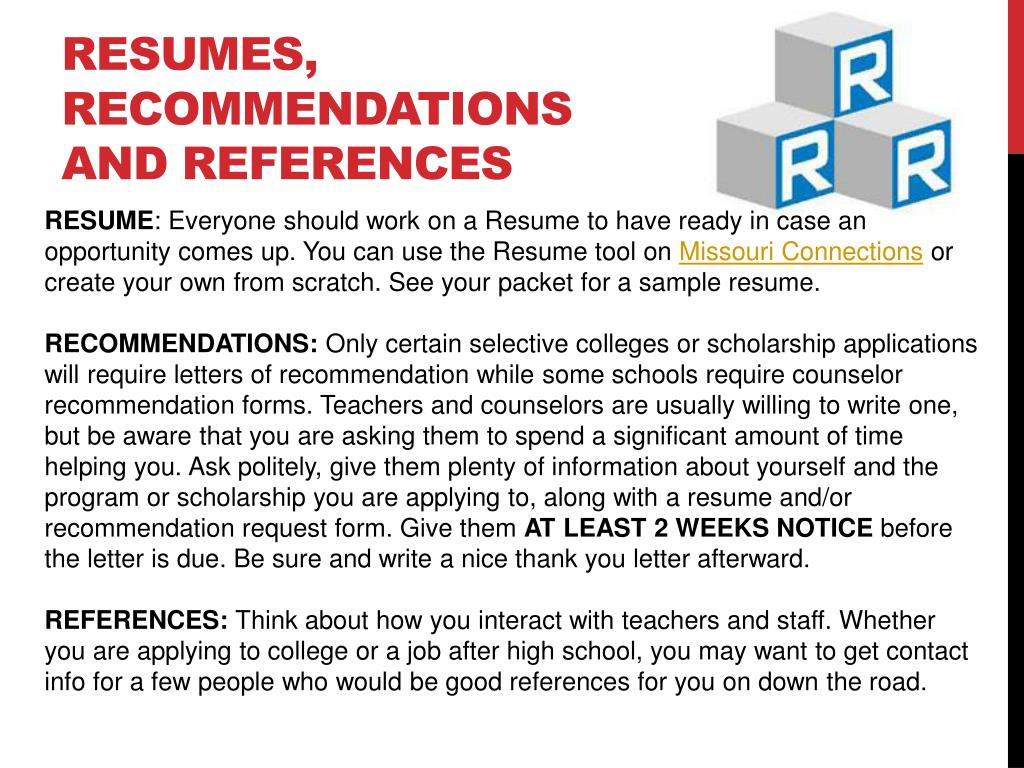 RESUMES, RECOMMENDATIONS AND REFERENCES

R R R

RESUME: Everyone should work on a Resume to have ready in case an opportunity comes up. You can use the Resume tool on Missouri Connections or create your own from scratch. See your packet for a sample resume.

RECOMMENDATIONS: Only certain selective colleges or scholarship applications will require letters of recommendation while some schools require counselor recommendation forms. Teachers and counselors are usually willing to write one, but be aware that you are asking them to spend a significant amount of time helping you. Ask politely, give them plenty of information about yourself and the program or scholarship you are applying to, along with a resume and/or recommendation request form. Give them AT LEAST 2 WEEKS NOTICE before the letter is due. Be sure and write a nice thank you letter afterward.

REFERENCES: Think about how you interact with teachers and staff. Whether you are applying to college or a job after high school, you may want to get contact info for a few people who would be good references for you on down the road.